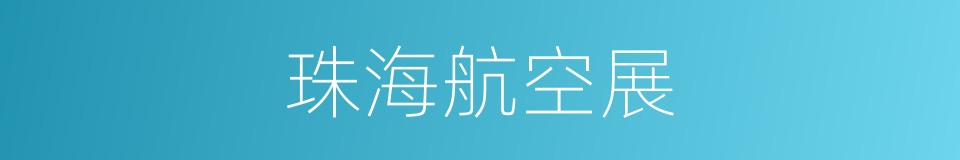 珠海航空展